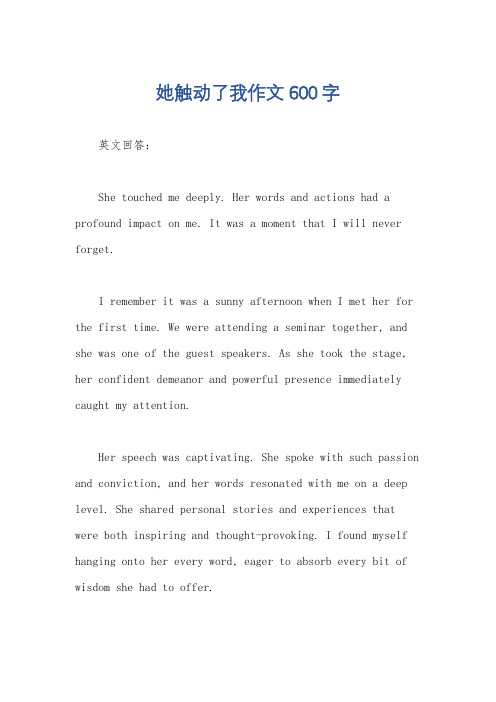 她触动了我作文600字

英文回答：

She touched me deeply. Her words and actions had a profound impact on me. It was a moment that I will never forget.

I remember it was a sunny afternoon when I met her for the first time. We were attending a seminar together, and she was one of the guest speakers. As she took the stage, her confident demeanor and powerful presence immediately caught my attention.

Her speech was captivating. She spoke with such passion and conviction, and her words resonated with me on a deep level. She shared personal stories and experiences that were both inspiring and thought-provoking. I found myself hanging onto her every word, eager to absorb every bit of wisdom she had to offer.